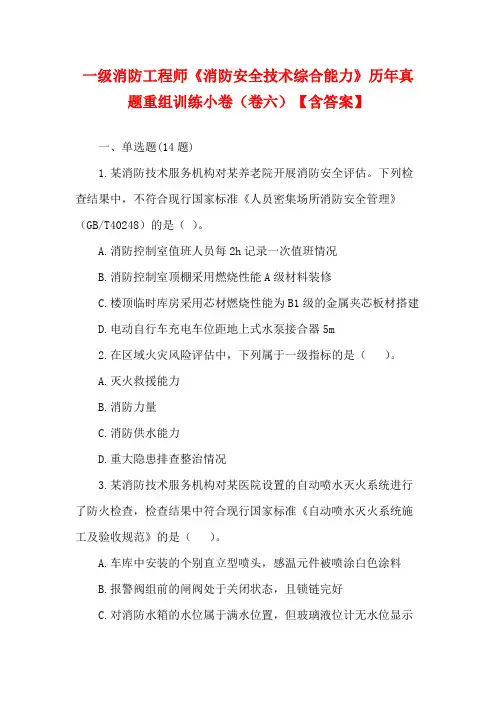 一级消防工程师《消防安全技术综合能力》历年真题重组训练小卷（卷六）【含答案】

一、单选题(14 题)

1.某消防技术服务机构对某养老院开展消防安全评估。下列检查结果中，不符合现行国家标准《人员密集场所消防安全管理》(GB/T40248）的是（ ）。

A.消防控制室值班人员每 2h 记录一次值班情况

B.消防控制室顶棚采用燃烧性能 A 级材料装修

C.楼顶临时库房采用芯材燃烧性能为 B1 级的金属夹芯板材搭建

D.电动自行车充电车位距地上式水泵接合器 5m

2.在区域火灾风险评估中，下列属于一级指标的是（　）。

A.灭火救援能力

B.消防力量

C.消防供水能力

D.重大隐患排查整治情况

3.某消防技术服务机构对某医院设置的自动喷水灭火系统进行了防火检查，检查结果中符合现行国家标准《自动喷水灭火系统施工及验收规范》的是（　）。

A.车库中安装的个别直立型喷头，感温元件被喷涂白色涂料

B.报警阀组前的闸阀处于关闭状态，且锁链完好

C.对消防水箱的水位属于满水位置，但玻璃液位计无水位显示